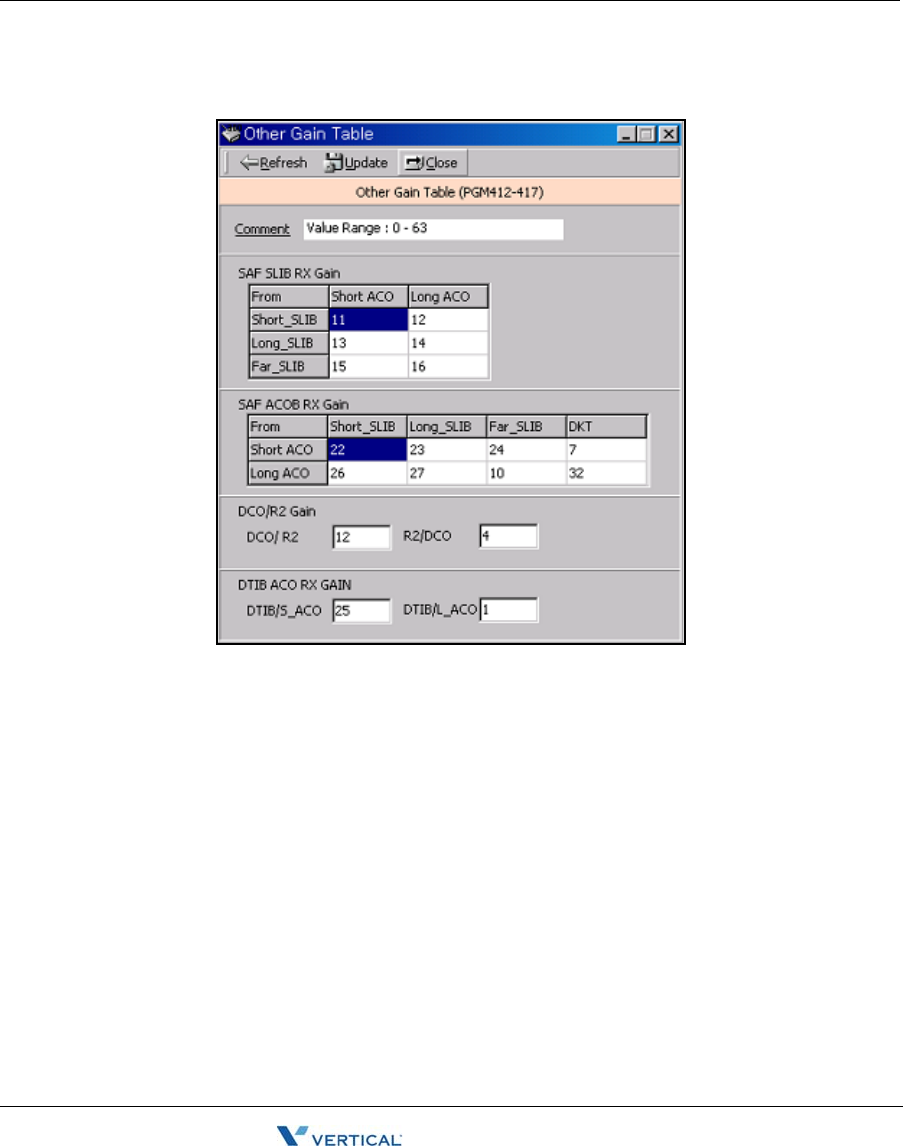 Other Gain Table

Refresh Update Close

Other Gain Table (PGM412-417)

Comment Value Range : 0 - 63

SAF SLIB RX Gain

| From | Short ACO | Long ACO |
|---|---|---|
| Short_SLIB | 11 | 12 |
| Long_SLIB | 13 | 14 |
| Far_SLIB | 15 | 16 |

SAF ACOB RX Gain

| From | Short_SLIB | Long_SLIB | Far_SLIB | DKT |
|---|---|---|---|---|
| Short ACO | 22 | 23 | 24 | 7 |
| Long ACO | 26 | 27 | 10 | 32 |

DCO/R2 Gain

DCO/ R2 12 R2/DCO 4

DTIB ACO RX GAIN

DTIB/S_ACO 25 DTIB/L_ACO 1

VERTICAL